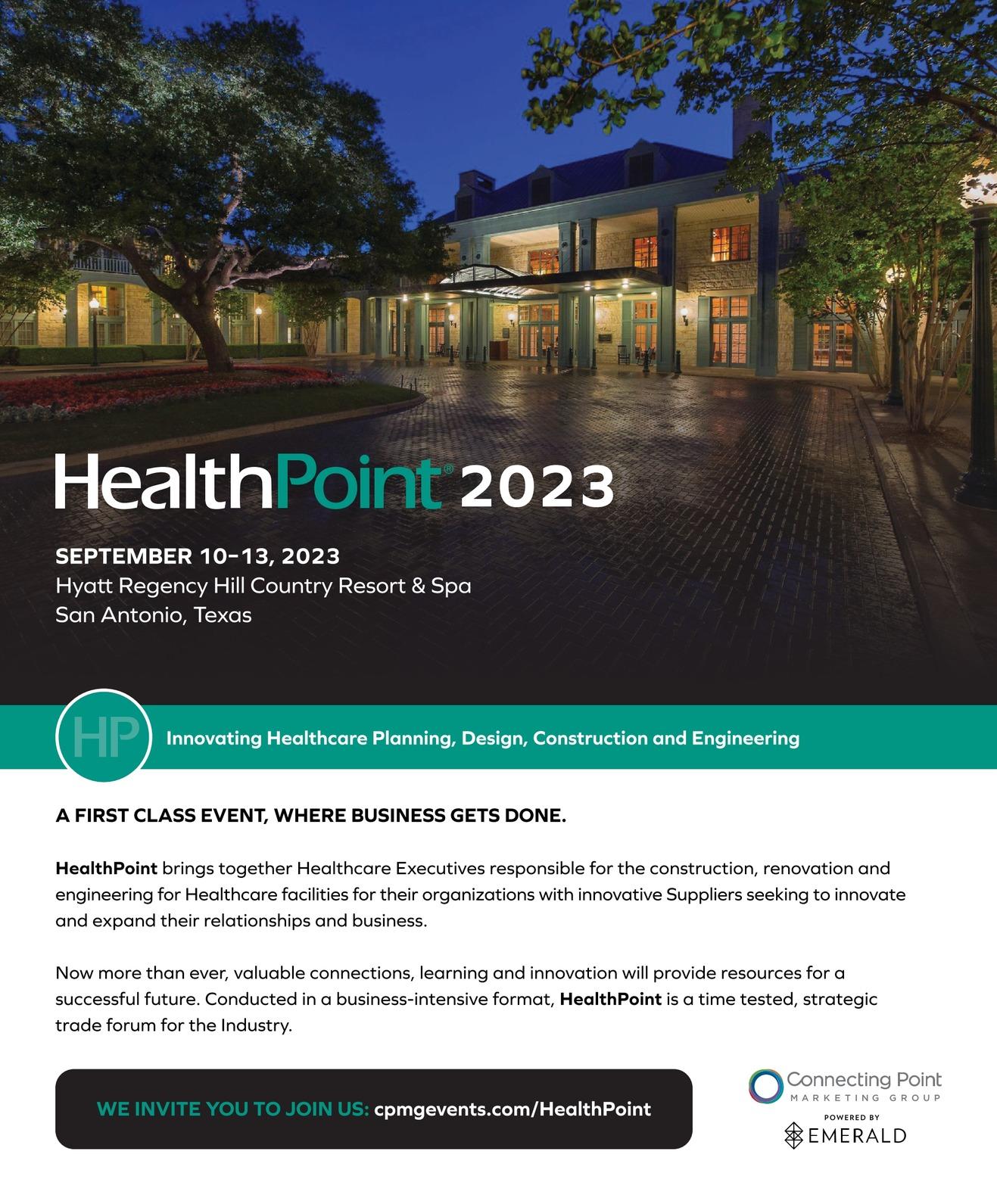 HealthPoint® 2023

SEPTEMBER 10–13, 2023
Hyatt Regency Hill Country Resort & Spa
San Antonio, Texas

HP

Innovating Healthcare Planning, Design, Construction and Engineering

A FIRST CLASS EVENT, WHERE BUSINESS GETS DONE.

HealthPoint brings together Healthcare Executives responsible for the construction, renovation and engineering for Healthcare facilities for their organizations with innovative Suppliers seeking to innovate and expand their relationships and business.

Now more than ever, valuable connections, learning and innovation will provide resources for a successful future. Conducted in a business-intensive format, HealthPoint is a time tested, strategic trade forum for the Industry.

WE INVITE YOU TO JOIN US: cpmgevents.com/HealthPoint

Connecting Point
MARKETING GROUP
POWERED BY
EMERALD